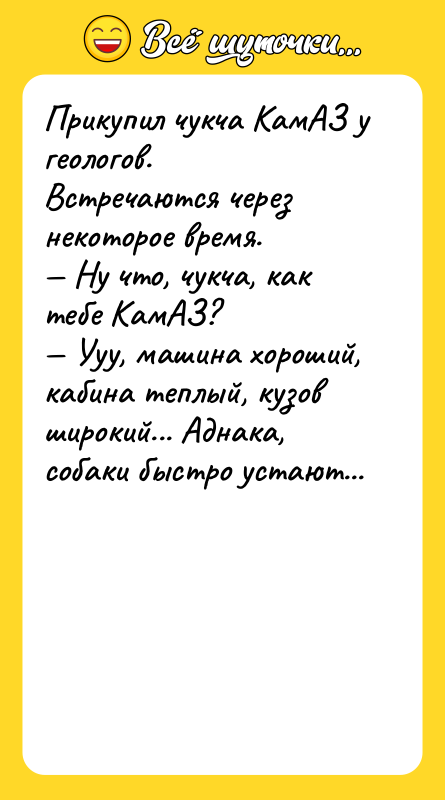 Всё шуточки...

Прикупил чукча КамАЗ у геологов.
Встречаются через некоторое время.
— Ну что, чукча, как тебе КамАЗ?
— Ууу, машина хороший, кабина теплый, кузов широкий... Аднака, собаки быстро устают...